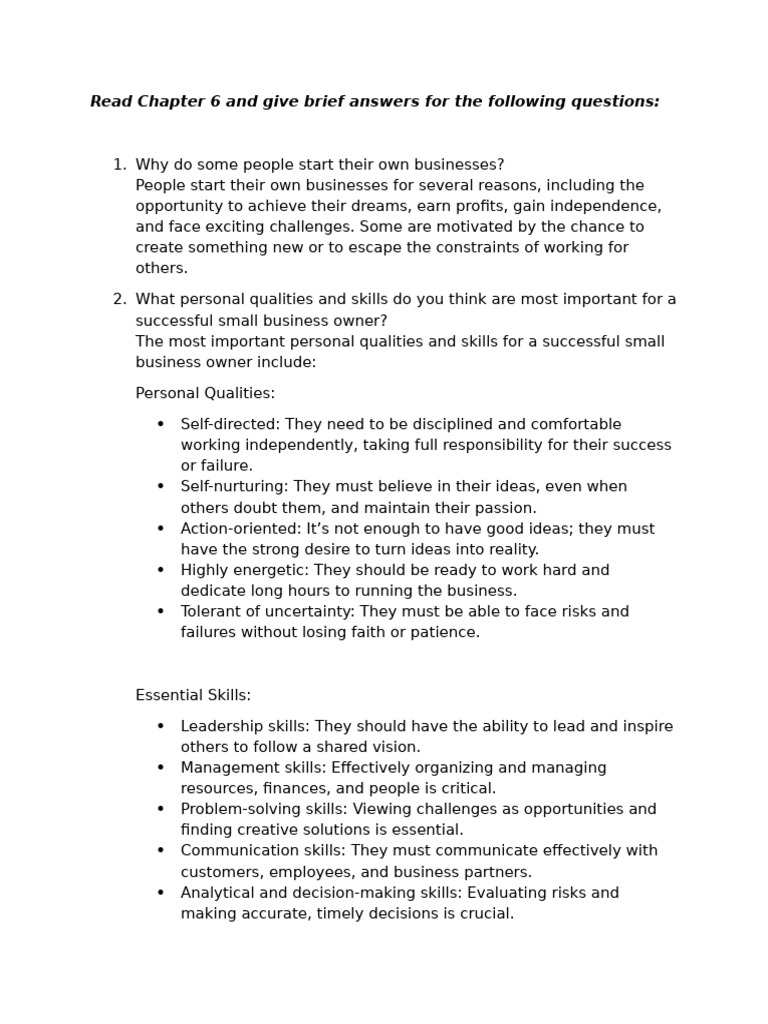 Read Chapter 6 and give brief answers for the following questions:

1. Why do some people start their own businesses?
People start their own businesses for several reasons, including the opportunity to achieve their dreams, earn profits, gain independence, and face exciting challenges. Some are motivated by the chance to create something new or to escape the constraints of working for others.

2. What personal qualities and skills do you think are most important for a successful small business owner?
The most important personal qualities and skills for a successful small business owner include:

Personal Qualities:

• Self-directed: They need to be disciplined and comfortable working independently, taking full responsibility for their success or failure.
• Self-nurturing: They must believe in their ideas, even when others doubt them, and maintain their passion.
• Action-oriented: It's not enough to have good ideas; they must have the strong desire to turn ideas into reality.
• Highly energetic: They should be ready to work hard and dedicate long hours to running the business.
• Tolerant of uncertainty: They must be able to face risks and failures without losing faith or patience.

Essential Skills:

• Leadership skills: They should have the ability to lead and inspire others to follow a shared vision.
• Management skills: Effectively organizing and managing resources, finances, and people is critical.
• Problem-solving skills: Viewing challenges as opportunities and finding creative solutions is essential.
• Communication skills: They must communicate effectively with customers, employees, and business partners.
• Analytical and decision-making skills: Evaluating risks and making accurate, timely decisions is crucial.